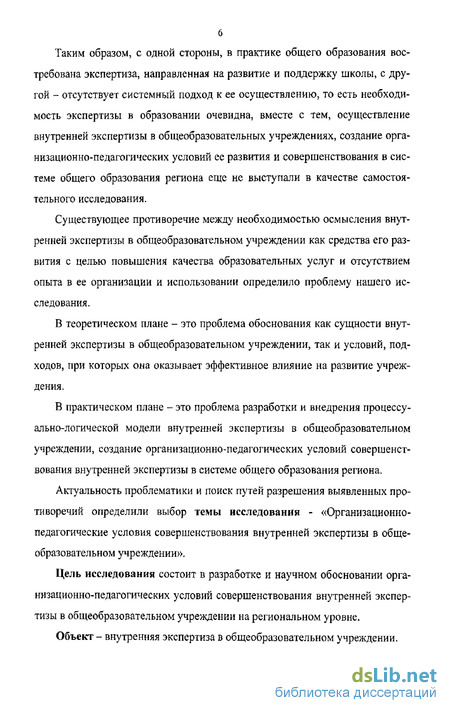 6

Таким образом, с одной стороны, в практике общего образования востребована экспертиза, направленная на развитие и поддержку школы, с другой – отсутствует системный подход к ее осуществлению, то есть необходимость экспертизы в образовании очевидна, вместе с тем, осуществление внутренней экспертизы в общеобразовательных учреждениях, создание организационно-педагогических условий ее развития и совершенствования в системе общего образования региона еще не выступали в качестве самостоятельного исследования.

Существующее противоречие между необходимостью осмысления внутренней экспертизы в общеобразовательном учреждении как средства его развития с целью повышения качества образовательных услуг и отсутствием опыта в ее организации и использовании определило проблему нашего исследования.

В теоретическом плане – это проблема обоснования как сущности внутренней экспертизы в общеобразовательном учреждении, так и условий, подходов, при которых она оказывает эффективное влияние на развитие учреждения.

В практическом плане – это проблема разработки и внедрения процессуально-логической модели внутренней экспертизы в общеобразовательном учреждении, создание организационно-педагогических условий совершенствования внутренней экспертизы в системе общего образования региона.

Актуальность проблематики и поиск путей разрешения выявленных противоречий определили выбор темы исследования - «Организационно-педагогические условия совершенствования внутренней экспертизы в общеобразовательном учреждении».

Цель исследования состоит в разработке и научном обосновании организационно-педагогических условий совершенствования внутренней экспертизы в общеобразовательном учреждении на региональном уровне.

Объект – внутренняя экспертиза в общеобразовательном учреждении.

dsLib.net
библиотека диссертаций